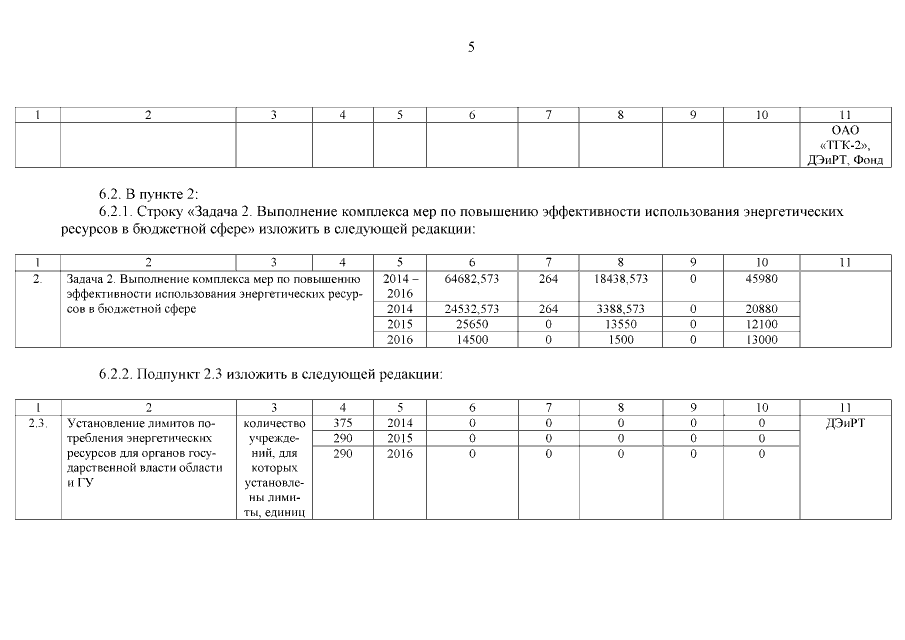 5

| 1 | 2 | 3 | 4 | 5 | 6 | 7 | 8 | 9 | 10 | 11 |
|---|---|---|---|---|---|---|---|---|---|---|
| | | | | | | | | | | ОАО «ТГК-2», ДЭиРТ, Фонд |

6.2. В пункте 2:

6.2.1. Строку «Задача 2. Выполнение комплекса мер по повышению эффективности использования энергетических ресурсов в бюджетной сфере» изложить в следующей редакции:

| 1 | 2 | 3 | 4 | 5 | 6 | 7 | 8 | 9 | 10 | 11 |
|---|---|---|---|---|---|---|---|---|---|---|
| 2. | Задача 2. Выполнение комплекса мер по повышению эффективности использования энергетических ресурсов в бюджетной сфере | | | 2014 – 2016 | 64682,573 | 264 | 18438,573 | 0 | 45980 | |
| | | | | 2014 | 24532,573 | 264 | 3388,573 | 0 | 20880 | |
| | | | | 2015 | 25650 | 0 | 13550 | 0 | 12100 | |
| | | | | 2016 | 14500 | 0 | 1500 | 0 | 13000 | |

6.2.2. Подпункт 2.3 изложить в следующей редакции:

| 1 | 2 | 3 | 4 | 5 | 6 | 7 | 8 | 9 | 10 | 11 |
|---|---|---|---|---|---|---|---|---|---|---|
| 2.3. | Установление лимитов потребления энергетических ресурсов для органов государственной власти области и ГУ | количество учреждений, для которых установлены лимиты, единиц | 375 | 2014 | 0 | 0 | 0 | 0 | 0 | ДЭиРТ |
| | | | 290 | 2015 | 0 | 0 | 0 | 0 | 0 | |
| | | | 290 | 2016 | 0 | 0 | 0 | 0 | 0 | |